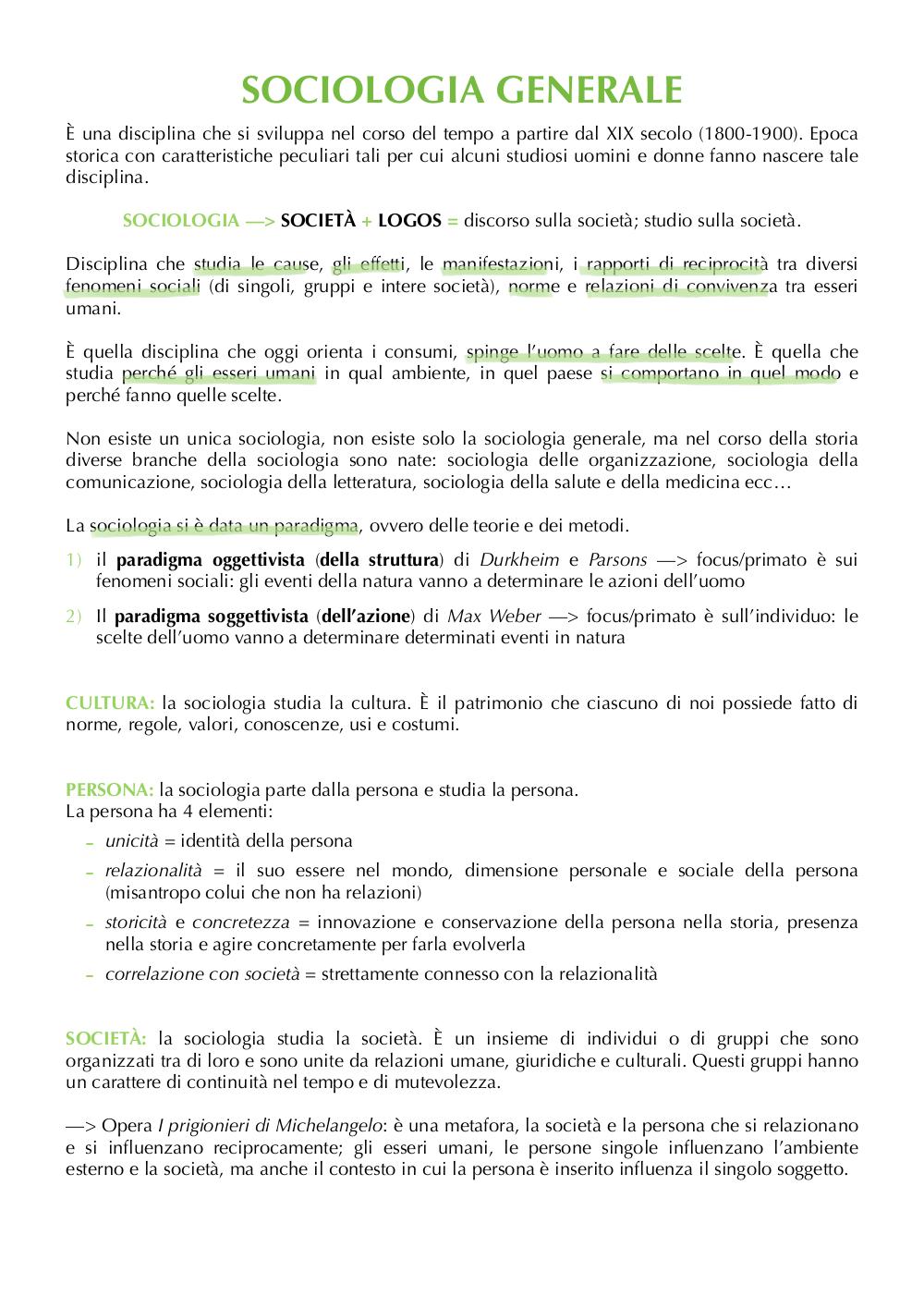 SOCIOLOGIA GENERALE

È una disciplina che si sviluppa nel corso del tempo a partire dal XIX secolo (1800-1900). Epoca storica con caratteristiche peculiari tali per cui alcuni studiosi uomini e donne fanno nascere tale disciplina.

SOCIOLOGIA —> SOCIETÀ + LOGOS = discorso sulla società; studio sulla società.

Disciplina che studia le cause, gli effetti, le manifestazioni, i rapporti di reciprocità tra diversi fenomeni sociali (di singoli, gruppi e intere società), norme e relazioni di convivenza tra esseri umani.

È quella disciplina che oggi orienta i consumi, spinge l'uomo a fare delle scelte. È quella che studia perché gli esseri umani in qual ambiente, in quel paese si comportano in quel modo e perché fanno quelle scelte.

Non esiste un unica sociologia, non esiste solo la sociologia generale, ma nel corso della storia diverse branche della sociologia sono nate: sociologia delle organizzazione, sociologia della comunicazione, sociologia della letteratura, sociologia della salute e della medicina ecc…

La sociologia si è data un paradigma, ovvero delle teorie e dei metodi.

1) il paradigma oggettivista (della struttura) di Durkheim e Parsons —> focus/primato è sui fenomeni sociali: gli eventi della natura vanno a determinare le azioni dell'uomo

2) Il paradigma soggettivista (dell'azione) di Max Weber —> focus/primato è sull'individuo: le scelte dell'uomo vanno a determinare determinati eventi in natura

CULTURA: la sociologia studia la cultura. È il patrimonio che ciascuno di noi possiede fatto di norme, regole, valori, conoscenze, usi e costumi.

PERSONA: la sociologia parte dalla persona e studia la persona.
La persona ha 4 elementi:

- unicità = identità della persona
- relazionalità = il suo essere nel mondo, dimensione personale e sociale della persona (misantropo colui che non ha relazioni)
- storicità e concretezza = innovazione e conservazione della persona nella storia, presenza nella storia e agire concretamente per farla evolverla
- correlazione con società = strettamente connesso con la relazionalità

SOCIETÀ: la sociologia studia la società. È un insieme di individui o di gruppi che sono organizzati tra di loro e sono unite da relazioni umane, giuridiche e culturali. Questi gruppi hanno un carattere di continuità nel tempo e di mutevolezza.

—> Opera I prigionieri di Michelangelo: è una metafora, la società e la persona che si relazionano e si influenzano reciprocamente; gli esseri umani, le persone singole influenzano l'ambiente esterno e la società, ma anche il contesto in cui la persona è inserito influenza il singolo soggetto.